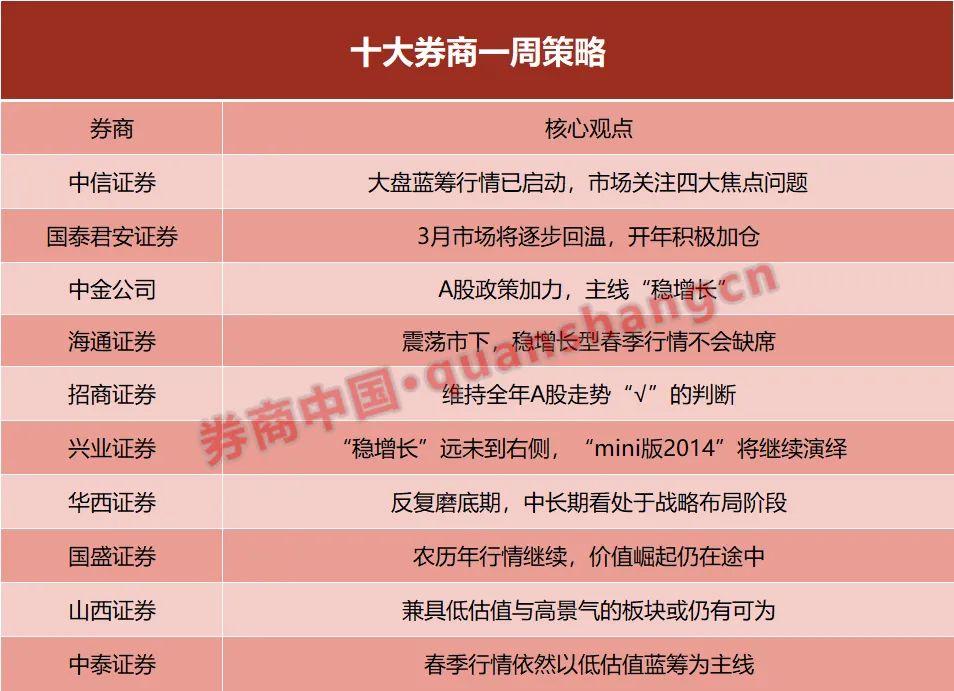 十大券商一周策略

| 券商 | 核心观点 |
|---|---|
| 中信证券 | 大盘蓝筹行情已启动，市场关注四大焦点问题 |
| 国泰君安证券 | 3月市场将逐步回温，开年积极加仓 |
| 中金公司 | A股政策加力，主线“稳增长” |
| 海通证券 | 震荡市下，稳增长型春季行情不会缺席 |
| 招商证券 | 维持全年A股走势“√”的判断 |
| 兴业证券 | “稳增长”远未到右侧，“mini版2014”将继续演绎 |
| 华西证券 | 反复磨底期，中长期看处于战略布局阶段 |
| 国盛证券 | 农历年行情继续，价值崛起仍在途中 |
| 山西证券 | 兼具低估值与高景气的板块或仍有可为 |
| 中泰证券 | 春季行情依然以低估值蓝筹为主线 |

券商中国·quanshang.cn